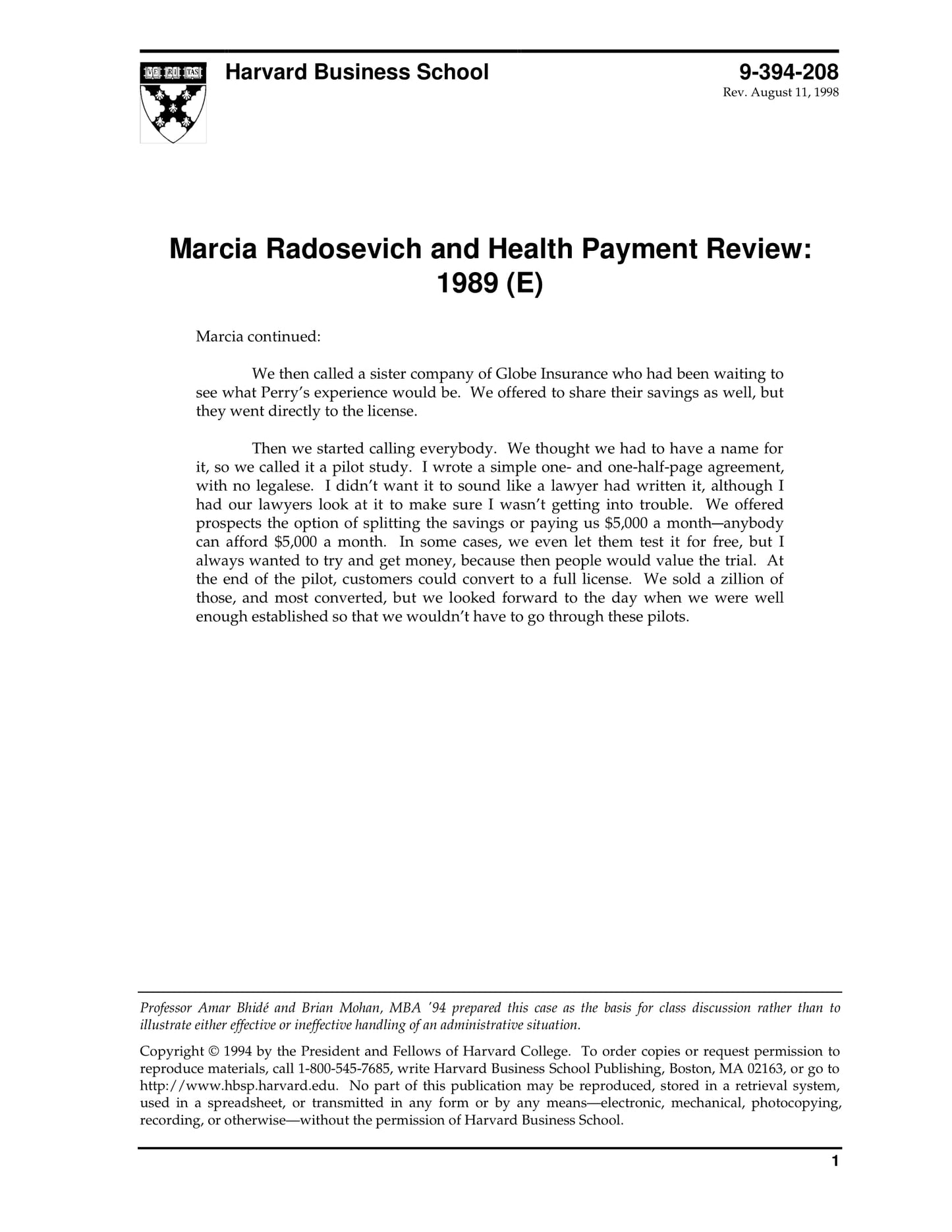 VE RI TAS

Harvard Business School

9-394-208
Rev. August 11, 1998

Marcia Radosevich and Health Payment Review: 1989 (E)

Marcia continued:

We then called a sister company of Globe Insurance who had been waiting to see what Perry's experience would be. We offered to share their savings as well, but they went directly to the license.

Then we started calling everybody. We thought we had to have a name for it, so we called it a pilot study. I wrote a simple one- and one-half-page agreement, with no legalese. I didn't want it to sound like a lawyer had written it, although I had our lawyers look at it to make sure I wasn't getting into trouble. We offered prospects the option of splitting the savings or paying us \$5,000 a month—anybody can afford \$5,000 a month. In some cases, we even let them test it for free, but I always wanted to try and get money, because then people would value the trial. At the end of the pilot, customers could convert to a full license. We sold a zillion of those, and most converted, but we looked forward to the day when we were well enough established so that we wouldn't have to go through these pilots.

Professor Amar Bhidé and Brian Mohan, MBA '94 prepared this case as the basis for class discussion rather than to illustrate either effective or ineffective handling of an administrative situation.

Copyright © 1994 by the President and Fellows of Harvard College. To order copies or request permission to reproduce materials, call 1-800-545-7685, write Harvard Business School Publishing, Boston, MA 02163, or go to http://www.hbsp.harvard.edu. No part of this publication may be reproduced, stored in a retrieval system, used in a spreadsheet, or transmitted in any form or by any means—electronic, mechanical, photocopying, recording, or otherwise—without the permission of Harvard Business School.

1